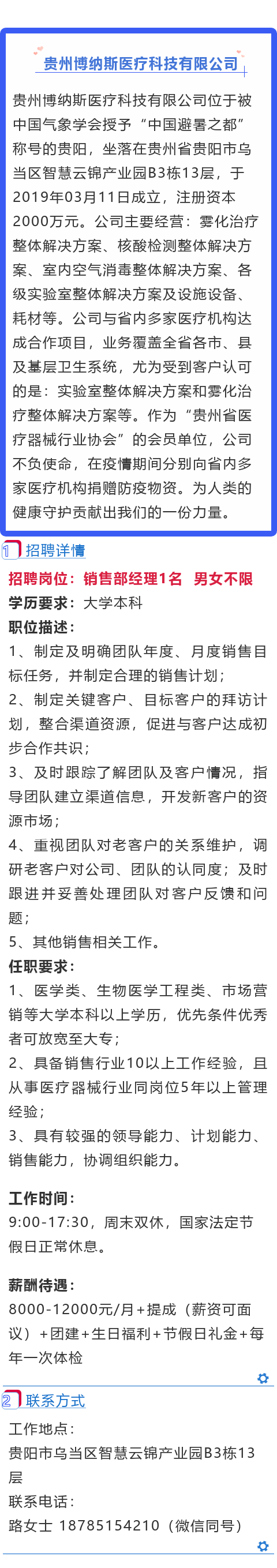 贵州博纳斯医疗科技有限公司

贵州博纳斯医疗科技有限公司位于被中国气象学会授予“中国避暑之都”称号的贵阳，坐落在贵州省贵阳市乌当区智慧云锦产业园B3栋13层，于2019年03月11日成立，注册资本2000万元。公司主要经营：雾化治疗整体解决方案、核酸检测整体解决方案、室内空气消毒整体解决方案、各级实验室整体解决方案及设施设备、耗材等。公司与省内多家医疗机构达成合作项目，业务覆盖全省各市、县及基层卫生系统，尤为受到客户认可的是：实验室整体解决方案和雾化治疗整体解决方案等。作为“贵州省医疗器械行业协会”的会员单位，公司不负使命，在疫情期间分别向省内多家医疗机构捐赠防疫物资。为人类的健康守护贡献出我们的一份力量。

1 招聘详情

招聘岗位：销售部经理1名 男女不限
学历要求：大学本科
职位描述：
1、制定及明确团队年度、月度销售目标任务，并制定合理的销售计划；
2、制定关键客户、目标客户的拜访计划，整合渠道资源，促进与客户达成初步合作共识；
3、及时跟踪了解团队及客户情况，指导团队建立渠道信息，开发新客户的资源市场；
4、重视团队对老客户的关系维护，调研老客户对公司、团队的认同度；及时跟进并妥善处理团队对客户反馈和问题；
5、其他销售相关工作。
任职要求：
1、医学类、生物医学工程类、市场营销等大学本科以上学历，优先条件优秀者可放宽至大专；
2、具备销售行业10以上工作经验，且从事医疗器械行业同岗位5年以上管理经验；
3、具有较强的领导能力、计划能力、销售能力，协调组织能力。

工作时间：
9:00-17:30，周末双休，国家法定节假日正常休息。

薪酬待遇：
8000-12000元/月+提成（薪资可面议）+团建+生日福利+节假日礼金+每年一次体检

2 联系方式

工作地点：
贵阳市乌当区智慧云锦产业园B3栋13层
联系电话：
路女士 18785154210（微信同号）